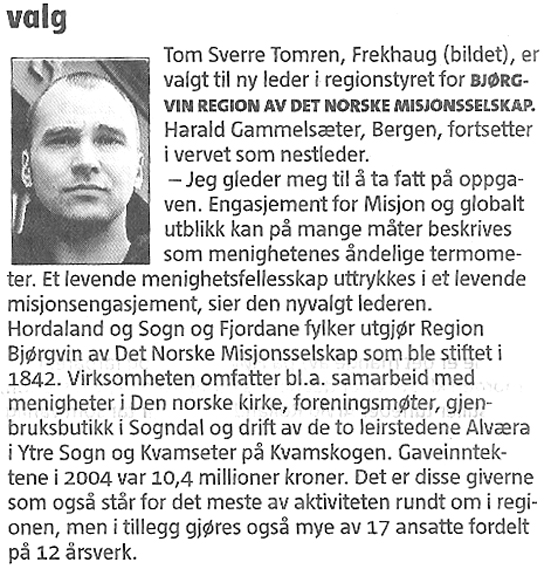 valg

Tom Sverre Tomren, Frekhaug (bildet), er valgt til ny leder i regionstyret for BJØRGVIN REGION AV DET NORSKE MISJONSSELSKAP. Harald Gammelsæter, Bergen, fortsetter i vervet som nestleder.

– Jeg gleder meg til å ta fatt på oppgaven. Engasjement for Misjon og globalt utblikk kan på mange måter beskrives som menighetenes åndelige termometer. Et levende menighetsfellesskap uttrykkes i et levende misjonsengasjement, sier den nyvalgt lederen. Hordaland og Sogn og Fjordane fylker utgjør Region Bjørgvin av Det Norske Misjonsselskap som ble stiftet i 1842. Virksomheten omfatter bl.a. samarbeid med menigheter i Den norske kirke, foreningsmøter, gjenbruksbutikk i Sogndal og drift av de to leirstedene Alværa i Ytre Sogn og Kvamseter på Kvamskogen. Gaveinntektene i 2004 var 10,4 millioner kroner. Det er disse giverne som også står for det meste av aktiviteten rundt om i regionen, men i tillegg gjøres også mye av 17 ansatte fordelt på 12 årsverk.